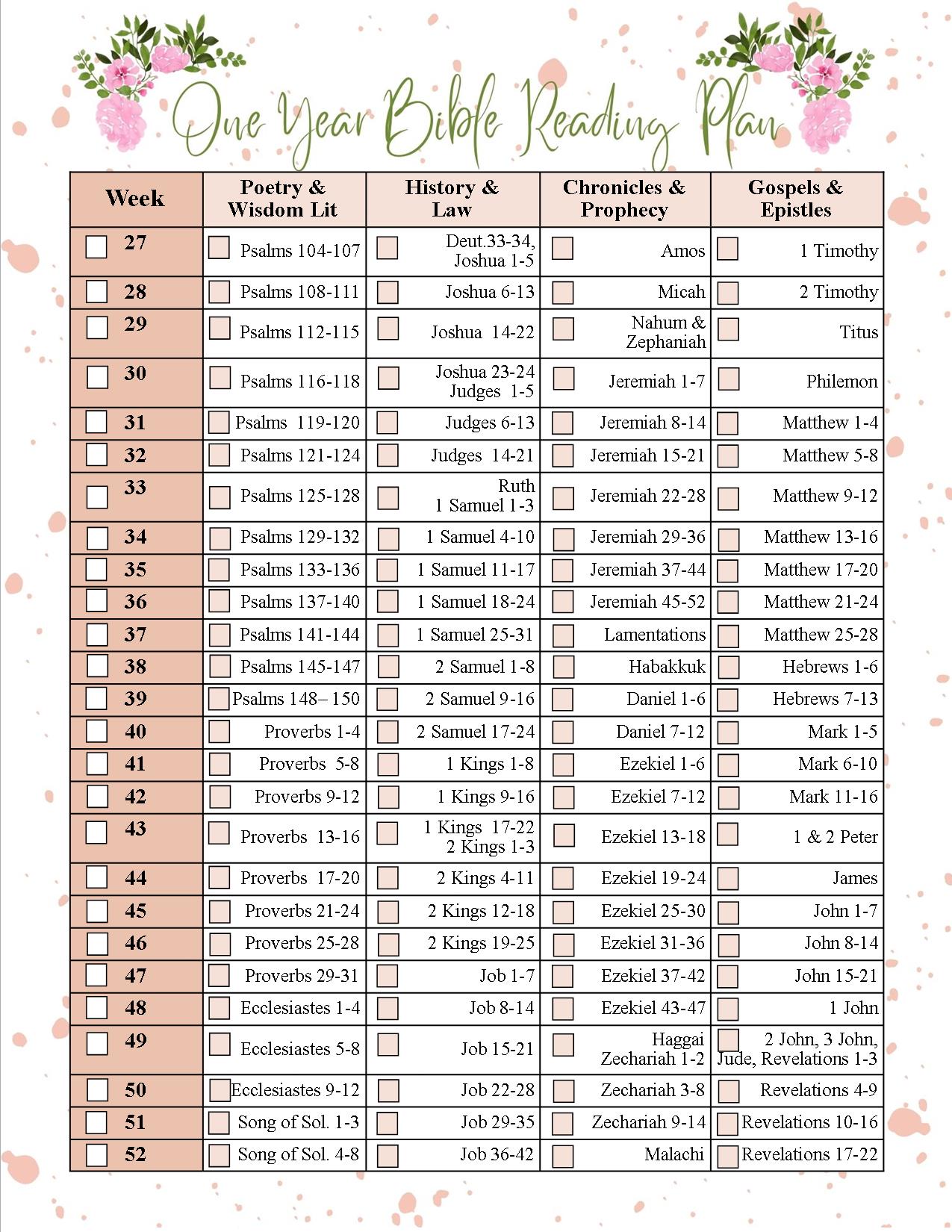 One Year Bible Reading Plan

| Week | Poetry & Wisdom Lit | History & Law | Chronicles & Prophecy | Gospels & Epistles |
|---|---|---|---|---|
| ☐ 27 | ☐ Psalms 104-107 | ☐ Deut.33-34, Joshua 1-5 | ☐ Amos | ☐ 1 Timothy |
| ☐ 28 | ☐ Psalms 108-111 | ☐ Joshua 6-13 | ☐ Micah | ☐ 2 Timothy |
| ☐ 29 | ☐ Psalms 112-115 | ☐ Joshua 14-22 | ☐ Nahum & Zephaniah | ☐ Titus |
| ☐ 30 | ☐ Psalms 116-118 | ☐ Joshua 23-24 Judges 1-5 | ☐ Jeremiah 1-7 | ☐ Philemon |
| ☐ 31 | ☐ Psalms 119-120 | ☐ Judges 6-13 | ☐ Jeremiah 8-14 | ☐ Matthew 1-4 |
| ☐ 32 | ☐ Psalms 121-124 | ☐ Judges 14-21 | ☐ Jeremiah 15-21 | ☐ Matthew 5-8 |
| ☐ 33 | ☐ Psalms 125-128 | ☐ Ruth 1 Samuel 1-3 | ☐ Jeremiah 22-28 | ☐ Matthew 9-12 |
| ☐ 34 | ☐ Psalms 129-132 | ☐ 1 Samuel 4-10 | ☐ Jeremiah 29-36 | ☐ Matthew 13-16 |
| ☐ 35 | ☐ Psalms 133-136 | ☐ 1 Samuel 11-17 | ☐ Jeremiah 37-44 | ☐ Matthew 17-20 |
| ☐ 36 | ☐ Psalms 137-140 | ☐ 1 Samuel 18-24 | ☐ Jeremiah 45-52 | ☐ Matthew 21-24 |
| ☐ 37 | ☐ Psalms 141-144 | ☐ 1 Samuel 25-31 | ☐ Lamentations | ☐ Matthew 25-28 |
| ☐ 38 | ☐ Psalms 145-147 | ☐ 2 Samuel 1-8 | ☐ Habakkuk | ☐ Hebrews 1-6 |
| ☐ 39 | ☐ Psalms 148– 150 | ☐ 2 Samuel 9-16 | ☐ Daniel 1-6 | ☐ Hebrews 7-13 |
| ☐ 40 | ☐ Proverbs 1-4 | ☐ 2 Samuel 17-24 | ☐ Daniel 7-12 | ☐ Mark 1-5 |
| ☐ 41 | ☐ Proverbs 5-8 | ☐ 1 Kings 1-8 | ☐ Ezekiel 1-6 | ☐ Mark 6-10 |
| ☐ 42 | ☐ Proverbs 9-12 | ☐ 1 Kings 9-16 | ☐ Ezekiel 7-12 | ☐ Mark 11-16 |
| ☐ 43 | ☐ Proverbs 13-16 | ☐ 1 Kings 17-22 2 Kings 1-3 | ☐ Ezekiel 13-18 | ☐ 1 & 2 Peter |
| ☐ 44 | ☐ Proverbs 17-20 | ☐ 2 Kings 4-11 | ☐ Ezekiel 19-24 | ☐ James |
| ☐ 45 | ☐ Proverbs 21-24 | ☐ 2 Kings 12-18 | ☐ Ezekiel 25-30 | ☐ John 1-7 |
| ☐ 46 | ☐ Proverbs 25-28 | ☐ 2 Kings 19-25 | ☐ Ezekiel 31-36 | ☐ John 8-14 |
| ☐ 47 | ☐ Proverbs 29-31 | ☐ Job 1-7 | ☐ Ezekiel 37-42 | ☐ John 15-21 |
| ☐ 48 | ☐ Ecclesiastes 1-4 | ☐ Job 8-14 | ☐ Ezekiel 43-47 | ☐ 1 John |
| ☐ 49 | ☐ Ecclesiastes 5-8 | ☐ Job 15-21 | ☐ Haggai Zechariah 1-2 | ☐ 2 John, 3 John, Jude, Revelations 1-3 |
| ☐ 50 | ☐ Ecclesiastes 9-12 | ☐ Job 22-28 | ☐ Zechariah 3-8 | ☐ Revelations 4-9 |
| ☐ 51 | ☐ Song of Sol. 1-3 | ☐ Job 29-35 | ☐ Zechariah 9-14 | ☐ Revelations 10-16 |
| ☐ 52 | ☐ Song of Sol. 4-8 | ☐ Job 36-42 | ☐ Malachi | ☐ Revelations 17-22 |